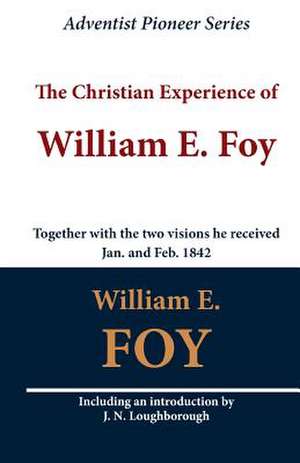 Adventist Pioneer Series

The Christian Experience of

William E. Foy

Together with the two visions he received Jan. and Feb. 1842

William E.
FOY

Including an introduction by
J. N. Loughborough